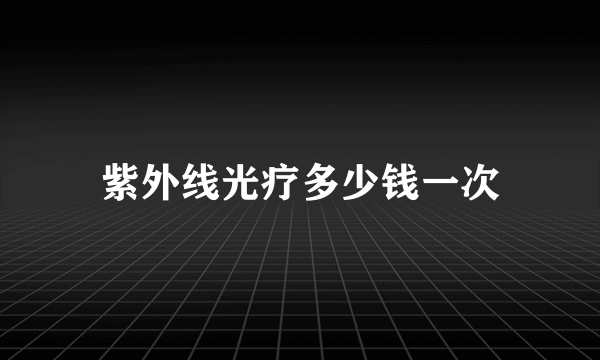 紫外线光疗多少钱一次